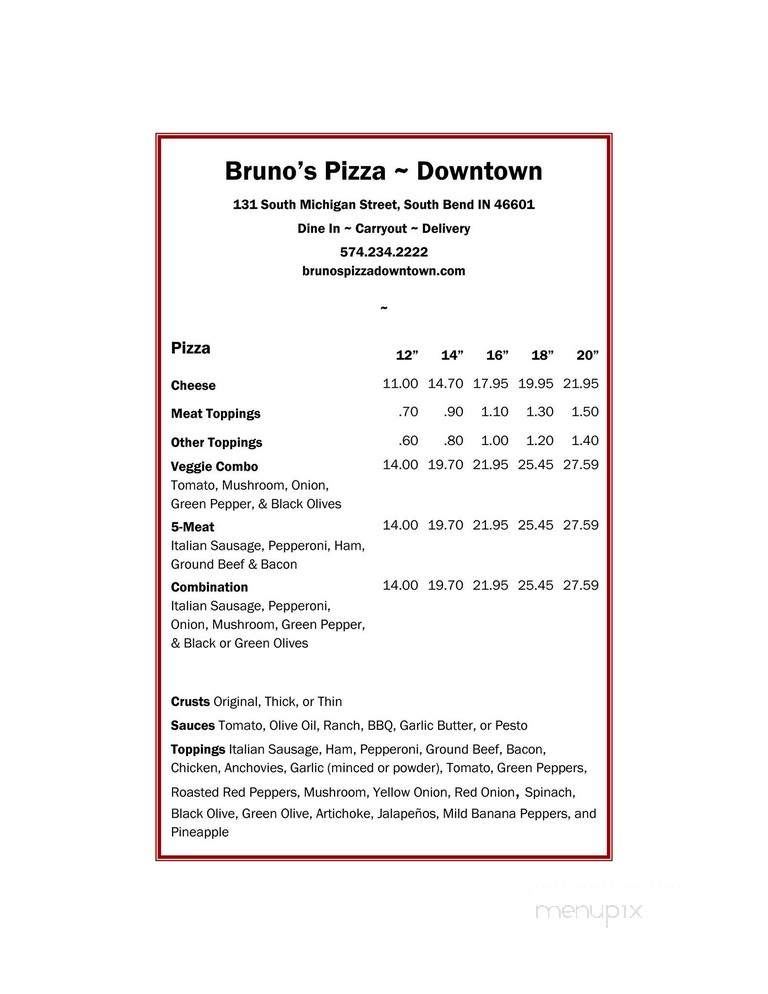 Bruno's Pizza ~ Downtown

131 South Michigan Street, South Bend IN 46601

Dine In ~ Carryout ~ Delivery

574.234.2222

brunospizzadowntown.com

~

| Pizza | 12" | 14" | 16" | 18" | 20" |
|---|---|---|---|---|---|
| Cheese | 11.00 | 14.70 | 17.95 | 19.95 | 21.95 |
| Meat Toppings | .70 | .90 | 1.10 | 1.30 | 1.50 |
| Other Toppings | .60 | .80 | 1.00 | 1.20 | 1.40 |
| Veggie Combo Tomato, Mushroom, Onion, Green Pepper, & Black Olives | 14.00 | 19.70 | 21.95 | 25.45 | 27.59 |
| 5-Meat Italian Sausage, Pepperoni, Ham, Ground Beef & Bacon | 14.00 | 19.70 | 21.95 | 25.45 | 27.59 |
| Combination Italian Sausage, Pepperoni, Onion, Mushroom, Green Pepper, & Black or Green Olives | 14.00 | 19.70 | 21.95 | 25.45 | 27.59 |

Crusts Original, Thick, or Thin

Sauces Tomato, Olive Oil, Ranch, BBQ, Garlic Butter, or Pesto

Toppings Italian Sausage, Ham, Pepperoni, Ground Beef, Bacon, Chicken, Anchovies, Garlic (minced or powder), Tomato, Green Peppers, Roasted Red Peppers, Mushroom, Yellow Onion, Red Onion, Spinach, Black Olive, Green Olive, Artichoke, Jalapeños, Mild Banana Peppers, and Pineapple

menupix